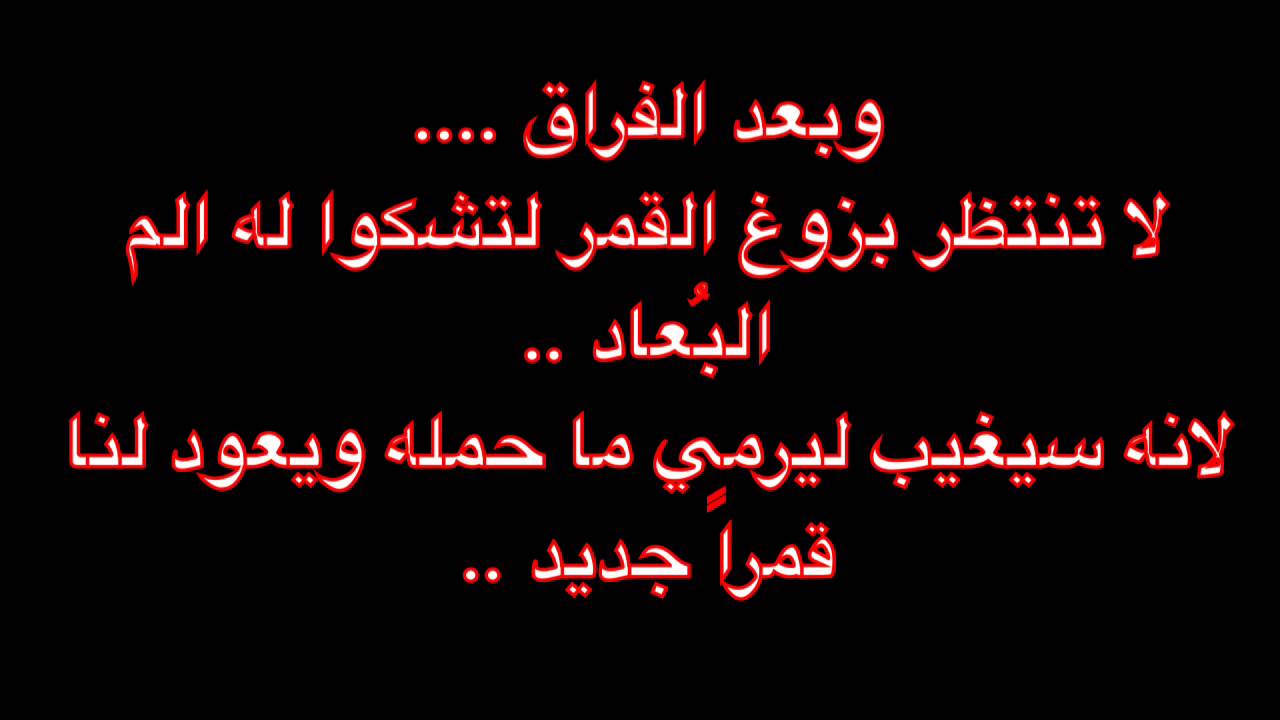 وبعد الفراق ....
لا تنتظر بزوغ القمر لتشكوا له الم البُعاد ..
لانه سيغيب ليرمِي ما حمله ويعود لنا قمراً جديد ..